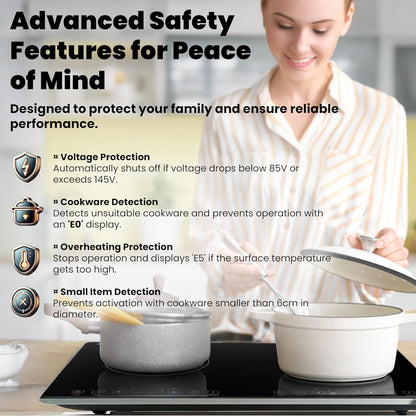 Advanced Safety Features for Peace of Mind

Designed to protect your family and ensure reliable performance.

¤ Voltage Protection
Automatically shuts off if voltage drops below 85V or exceeds 145V.

¤ Cookware Detection
Detects unsuitable cookware and prevents operation with an 'E0' display.

¤ Overheating Protection
Stops operation and displays 'E5' if the surface temperature gets too high.

¤ Small Item Detection
Prevents activation with cookware smaller than 6cm in diameter.